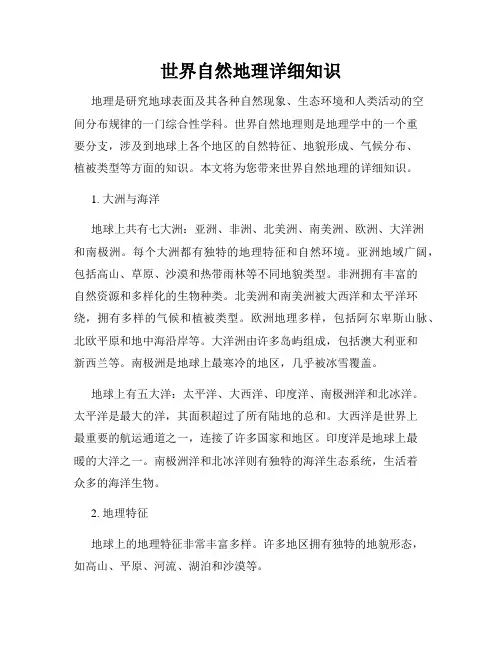 世界自然地理详细知识

地理是研究地球表面及其各种自然现象、生态环境和人类活动的空间分布规律的一门综合性学科。世界自然地理则是地理学中的一个重要分支，涉及到地球上各个地区的自然特征、地貌形成、气候分布、植被类型等方面的知识。本文将为您带来世界自然地理的详细知识。

1. 大洲与海洋

地球上共有七大洲：亚洲、非洲、北美洲、南美洲、欧洲、大洋洲和南极洲。每个大洲都有独特的地理特征和自然环境。亚洲地域广阔，包括高山、草原、沙漠和热带雨林等不同地貌类型。非洲拥有丰富的自然资源和多样化的生物种类。北美洲和南美洲被大西洋和太平洋环绕，拥有多样的气候和植被类型。欧洲地理多样，包括阿尔卑斯山脉、北欧平原和地中海沿岸等。大洋洲由许多岛屿组成，包括澳大利亚和新西兰等。南极洲是地球上最寒冷的地区，几乎被冰雪覆盖。

地球上有五大洋：太平洋、大西洋、印度洋、南极洲洋和北冰洋。太平洋是最大的洋，其面积超过了所有陆地的总和。大西洋是世界上最重要的航运通道之一，连接了许多国家和地区。印度洋是地球上最暖的大洋之一。南极洲洋和北冰洋则有独特的海洋生态系统，生活着众多的海洋生物。

2. 地理特征

地球上的地理特征非常丰富多样。许多地区拥有独特的地貌形态，如高山、平原、河流、湖泊和沙漠等。